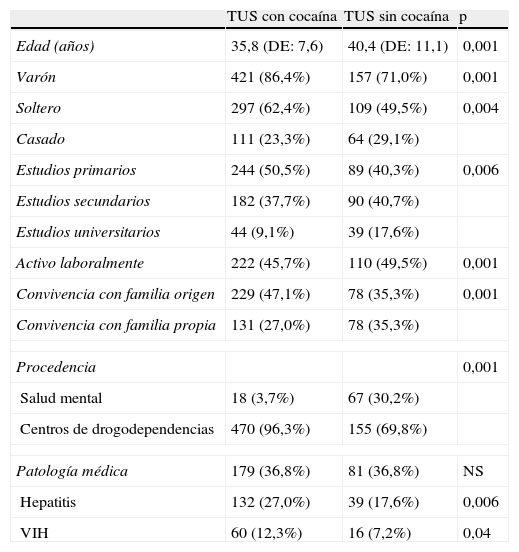 |  | TUS con cocaína | TUS sin cocaína | p |
|---|---|---|---|
| Edad (años) | 35,8 (DE: 7,6) | 40,4 (DE: 11,1) | 0,001 |
| Varón | 421 (86,4%) | 157 (71,0%) | 0,001 |
| Soltero | 297 (62,4%) | 109 (49,5%) | 0,004 |
| Casado | 111 (23,3%) | 64 (29,1%) |  |
| Estudios primarios | 244 (50,5%) | 89 (40,3%) | 0,006 |
| Estudios secundarios | 182 (37,7%) | 90 (40,7%) |  |
| Estudios universitarios | 44 (9,1%) | 39 (17,6%) |  |
| Activo laboralmente | 222 (45,7%) | 110 (49,5%) | 0,001 |
| Convivencia con familia origen | 229 (47,1%) | 78 (35,3%) | 0,001 |
| Convivencia con familia propia | 131 (27,0%) | 78 (35,3%) |  |
|  |  |  |  |
| Procedencia |  |  | 0,001 |
| Salud mental | 18 (3,7%) | 67 (30,2%) |  |
| Centros de drogodependencias | 470 (96,3%) | 155 (69,8%) |  |
|  |  |  |  |
| Patología médica | 179 (36,8%) | 81 (36,8%) | NS |
| Hepatitis | 132 (27,0%) | 39 (17,6%) | 0,006 |
| VIH | 60 (12,3%) | 16 (7,2%) | 0,04 |